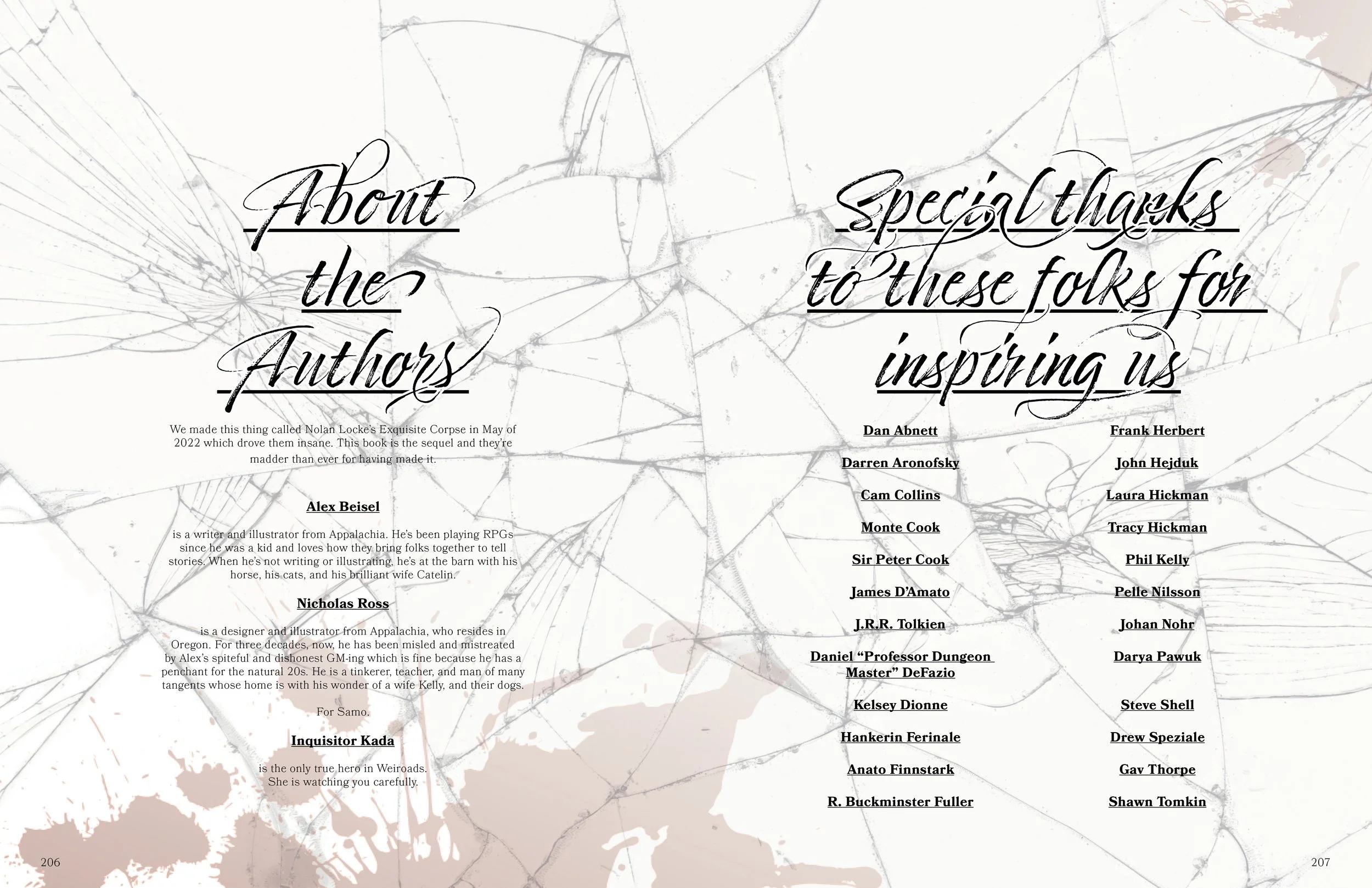 About the Authors

We made this thing called Nolan Locke's Exquisite Corpse in May of 2022 which drove them insane. This book is the sequel and they're madder than ever for having made it.

Alex Beisel

is a writer and illustrator from Appalachia. He's been playing RPGs since he was a kid and loves how they bring folks together to tell stories. When he's not writing or illustrating, he's at the barn with his horse, his cats, and his brilliant wife Catelin.

Nicholas Ross

is a designer and illustrator from Appalachia, who resides in Oregon. For three decades, now, he has been misled and mistreated by Alex's spiteful and dishonest GM-ing which is fine because he has a penchant for the natural 20s. He is a tinkerer, teacher, and man of many tangents whose home is with his wonder of a wife Kelly, and their dogs.

For Samo.

Inquisitor Kada

is the only true hero in Weiroads.
She is watching you carefully.

206

Special thanks to these folks for inspiring us

Dan Abnett

Darren Aronofsky

Cam Collins

Monte Cook

Sir Peter Cook

James D'Amato

J.R.R. Tolkien

Daniel "Professor Dungeon Master" DeFazio

Kelsey Dionne

Hankerin Ferinale

Anato Finnstark

R. Buckminster Fuller

Frank Herbert

John Hejduk

Laura Hickman

Tracy Hickman

Phil Kelly

Pelle Nilsson

Johan Nohr

Darya Pawuk

Steve Shell

Drew Speziale

Gav Thorpe

Shawn Tomkin

207